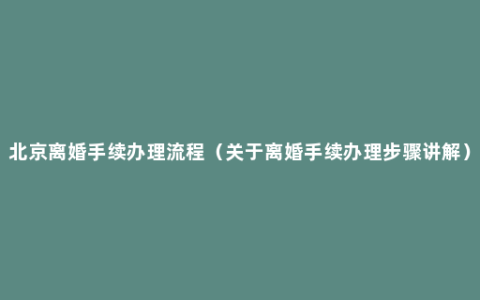 北京离婚手续办理流程（关于离婚手续办理步骤讲解）